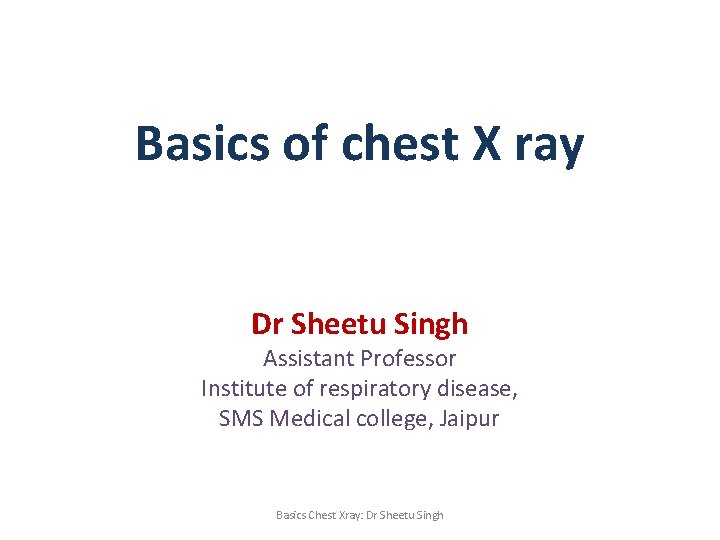 Basics of chest X ray

Dr Sheetu Singh
Assistant Professor
Institute of respiratory disease,
SMS Medical college, Jaipur

Basics Chest Xray: Dr Sheetu Singh